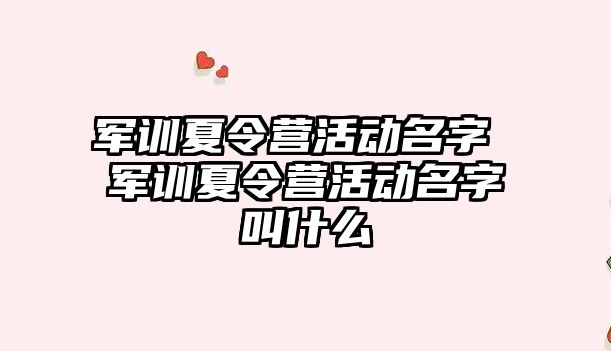 军训夏令营活动名字 军训夏令营活动名字叫什么